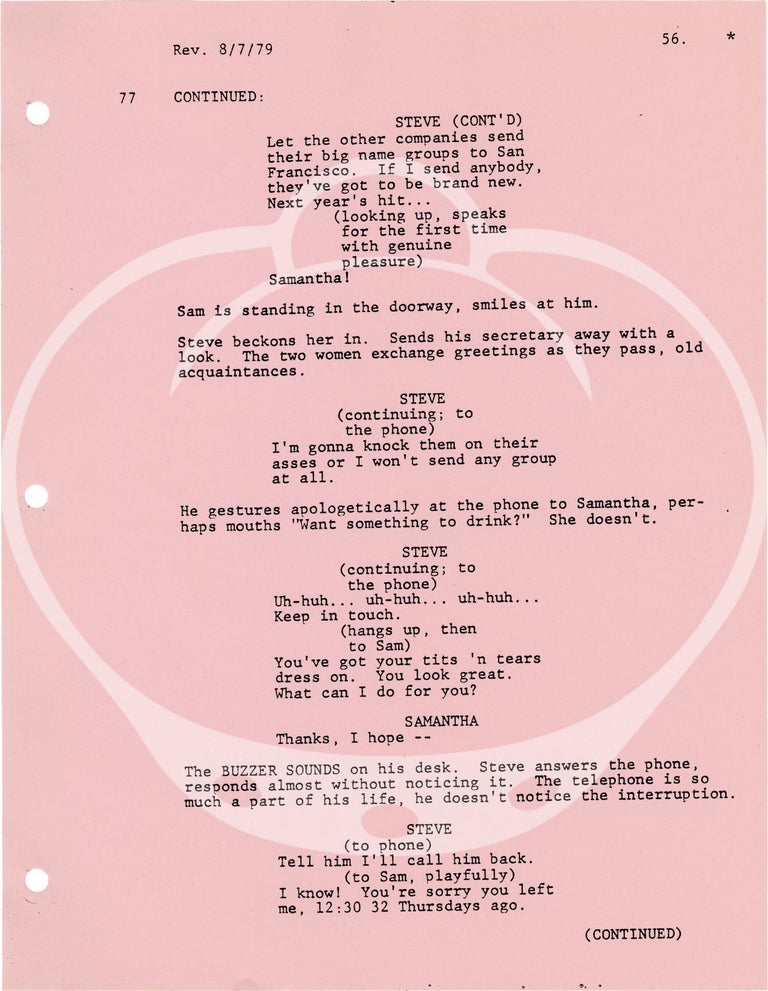 Rev. 8/7/79

56. *

77 CONTINUED:

STEVE (CONT'D)
Let the other companies send their big name groups to San Francisco. If I send anybody, they've got to be brand new. Next year's hit...
(looking up, speaks for the first time with genuine pleasure)
Samantha!

Sam is standing in the doorway, smiles at him.

Steve beckons her in. Sends his secretary away with a look. The two women exchange greetings as they pass, old acquaintances.

STEVE
(continuing; to the phone)
I'm gonna knock them on their asses or I won't send any group at all.

He gestures apologetically at the phone to Samantha, perhaps mouths "Want something to drink?" She doesn't.

STEVE
(continuing; to the phone)
Uh-huh... uh-huh... uh-huh...
Keep in touch.
(hangs up, then to Sam)
You've got your tits 'n tears dress on. You look great. What can I do for you?

SAMANTHA
Thanks, I hope --

The BUZZER SOUNDS on his desk. Steve answers the phone, responds almost without noticing it. The telephone is so much a part of his life, he doesn't notice the interruption.

STEVE
(to phone)
Tell him I'll call him back.
(to Sam, playfully)
I know! You're sorry you left me, 12:30 32 Thursdays ago.

(CONTINUED)